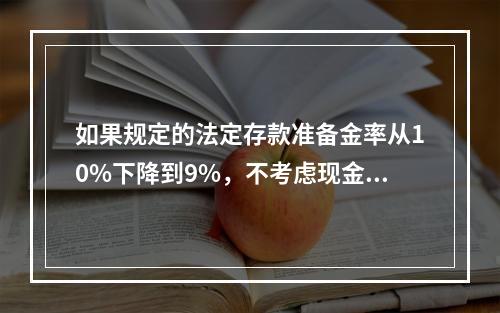 如果规定的法定存款准备金率从10%下降到9%，不考虑现金...